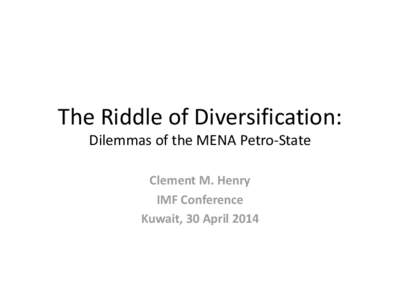 The Riddle of Diversification:
Dilemmas of the MENA Petro-State

Clement M. Henry
IMF Conference
Kuwait, 30 April 2014